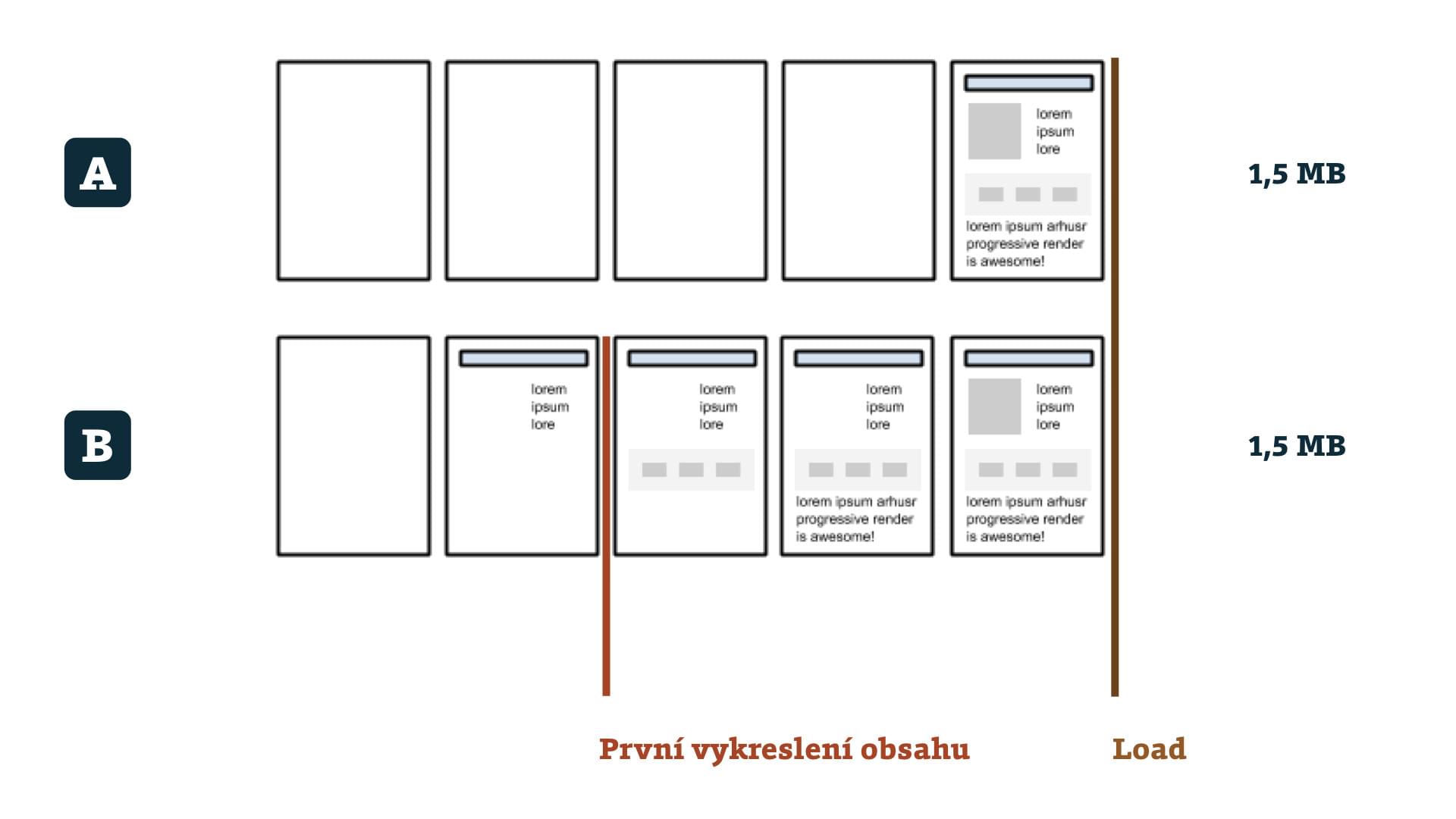 A

lorem ipsum lore

lorem ipsum arhusr progressive render is awesome!

1,5 MB

B

lorem ipsum lore

lorem ipsum lore

lorem ipsum lore

lorem ipsum arhusr progressive render is awesome!

lorem ipsum lore

lorem ipsum arhusr progressive render is awesome!

1,5 MB

První vykreslení obsahu

Load